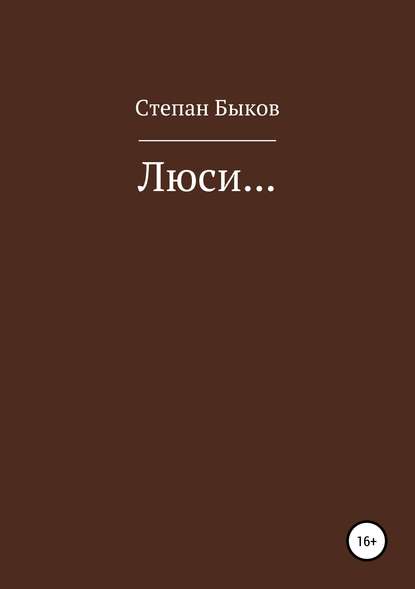 Степан Быков

Люси…

16+